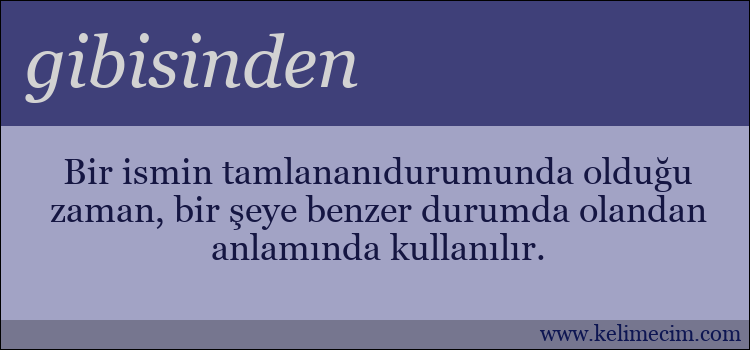 gibisinden

Bir ismin tamlananıdurumunda olduğu zaman, bir şeye benzer durumda olandan anlamında kullanılır.

www.kelimecim.com